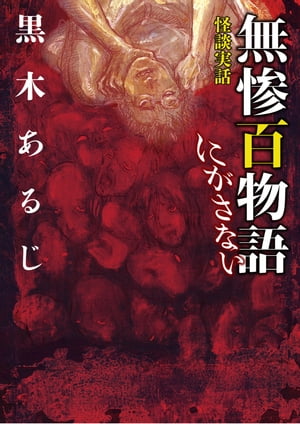 怪談実話
無惨百物語
にがさない

黒木あるじ